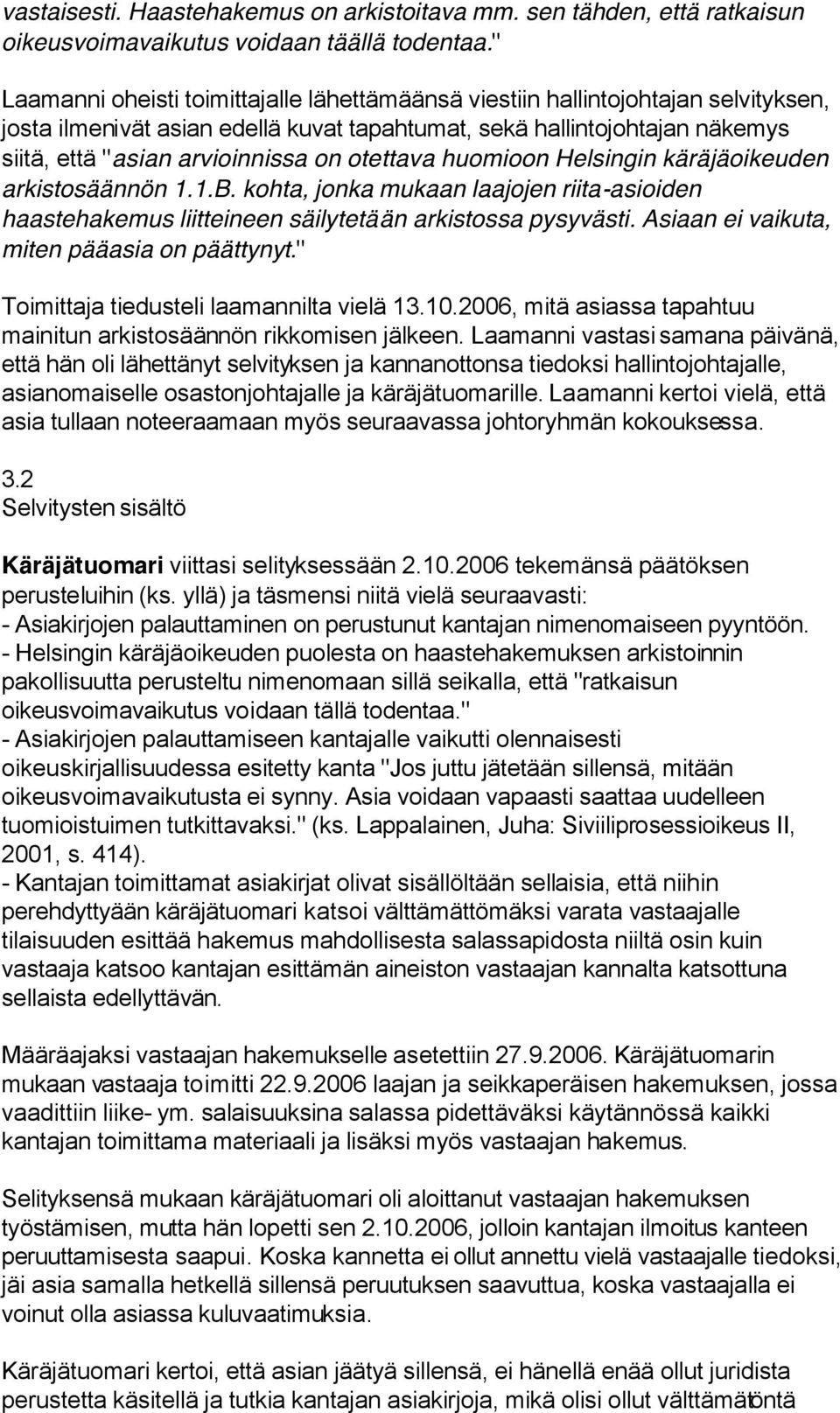 vastaisesti. Haastehakemus on arkistoitava mm. sen tähden, että ratkaisun oikeusvoimavaikutus voidaan täällä todentaa."

Laamanni oheisti toimittajalle lähettämäänsä viestiin hallintojohtajan selvityksen, josta ilmenivät asian edellä kuvat tapahtumat, sekä hallintojohtajan näkemys siitä, että "asian arvioinnissa on otettava huomioon Helsingin käräjäoikeuden arkistosäännön 1.1.B. kohta, jonka mukaan laajojen riita-asioiden haastehakemus liitteineen säilytetään arkistossa pysyvästi. Asiaan ei vaikuta, miten pääasia on päättynyt."

Toimittaja tiedusteli laamannilta vielä 13.10.2006, mitä asiassa tapahtuu mainitun arkistosäännön rikkomisen jälkeen. Laamanni vastasi samana päivänä, että hän oli lähettänyt selvityksen ja kannanottonsa tiedoksi hallintojohtajalle, asianomaiselle osastonjohtajalle ja käräjätuomarille. Laamanni kertoi vielä, että asia tullaan noteeraamaan myös seuraavassa johtoryhmän kokouksessa.

3.2
Selvitysten sisältö

Käräjätuomari viittasi selityksessään 2.10.2006 tekemänsä päätöksen perusteluihin (ks. yllä) ja täsmensi niitä vielä seuraavasti:
- Asiakirjojen palauttaminen on perustunut kantajan nimenomaiseen pyyntöön.
- Helsingin käräjäoikeuden puolesta on haastehakemuksen arkistoinnin pakollisuutta perusteltu nimenomaan sillä seikalla, että "ratkaisun oikeusvoimavaikutus voidaan tällä todentaa."
- Asiakirjojen palauttamiseen kantajalle vaikutti olennaisesti oikeuskirjallisuudessa esitetty kanta "Jos juttu jätetään sillensä, mitään oikeusvoimavaikutusta ei synny. Asia voidaan vapaasti saattaa uudelleen tuomioistuimen tutkittavaksi." (ks. Lappalainen, Juha: Siviiliprosessioikeus II, 2001, s. 414).
- Kantajan toimittamat asiakirjat olivat sisällöltään sellaisia, että niihin perehdyttyään käräjätuomari katsoi välttämättömäksi varata vastaajalle tilaisuuden esittää hakemus mahdollisesta salassapidosta niiltä osin kuin vastaaja katsoo kantajan esittämän aineiston vastaajan kannalta katsottuna sellaista edellyttävän.

Määräajaksi vastaajan hakemukselle asetettiin 27.9.2006. Käräjätuomarin mukaan vastaaja toimitti 22.9.2006 laajan ja seikkaperäisen hakemuksen, jossa vaadittiin liike- ym. salaisuuksina salassa pidettäväksi käytännössä kaikki kantajan toimittama materiaali ja lisäksi myös vastaajan hakemus.

Selityksensä mukaan käräjätuomari oli aloittanut vastaajan hakemuksen työstämisen, mutta hän lopetti sen 2.10.2006, jolloin kantajan ilmoitus kanteen peruuttamisesta saapui. Koska kannetta ei ollut annettu vielä vastaajalle tiedoksi, jäi asia samalla hetkellä sillensä peruutuksen saavuttua, koska vastaajalla ei voinut olla asiassa kuluvaatimuksia.

Käräjätuomari kertoi, että asian jäätyä sillensä, ei hänellä enää ollut juridista perustetta käsitellä ja tutkia kantajan asiakirjoja, mikä olisi ollut välttämätöntä